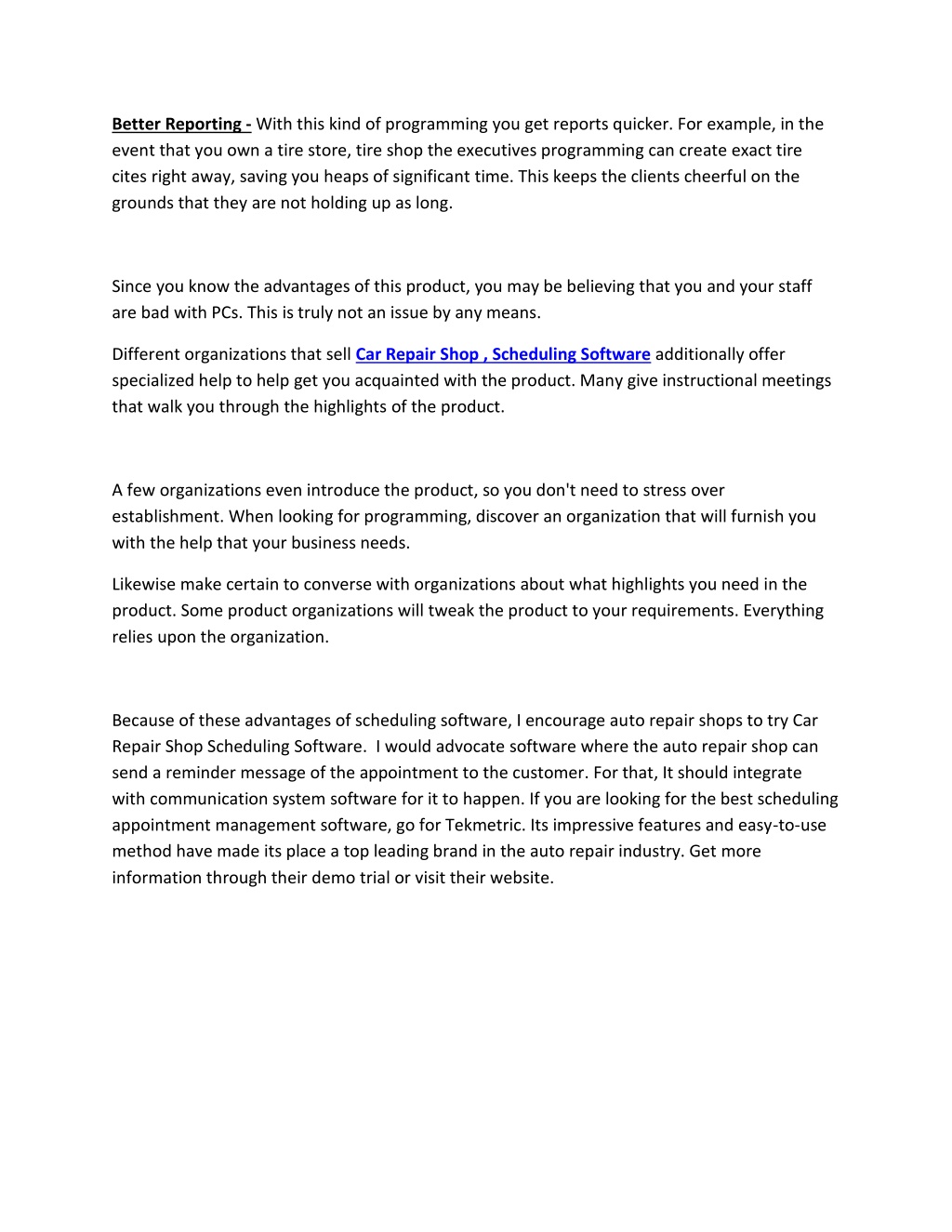 Better Reporting - With this kind of programming you get reports quicker. For example, in the event that you own a tire store, tire shop the executives programming can create exact tire cites right away, saving you heaps of significant time. This keeps the clients cheerful on the grounds that they are not holding up as long.

Since you know the advantages of this product, you may be believing that you and your staff are bad with PCs. This is truly not an issue by any means.

Different organizations that sell Car Repair Shop , Scheduling Software additionally offer specialized help to help get you acquainted with the product. Many give instructional meetings that walk you through the highlights of the product.

A few organizations even introduce the product, so you don't need to stress over establishment. When looking for programming, discover an organization that will furnish you with the help that your business needs.

Likewise make certain to converse with organizations about what highlights you need in the product. Some product organizations will tweak the product to your requirements. Everything relies upon the organization.

Because of these advantages of scheduling software, I encourage auto repair shops to try Car Repair Shop Scheduling Software. I would advocate software where the auto repair shop can send a reminder message of the appointment to the customer. For that, It should integrate with communication system software for it to happen. If you are looking for the best scheduling appointment management software, go for Tekmetric. Its impressive features and easy-to-use method have made its place a top leading brand in the auto repair industry. Get more information through their demo trial or visit their website.